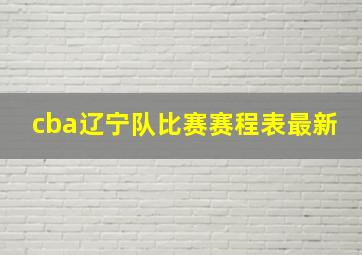 cba辽宁队比赛赛程表最新